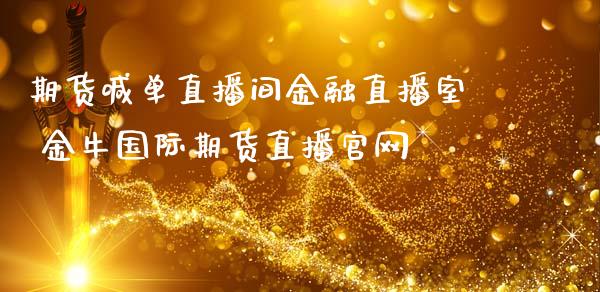 期货喊单直播间金融直播室
金牛国际期货直播官网